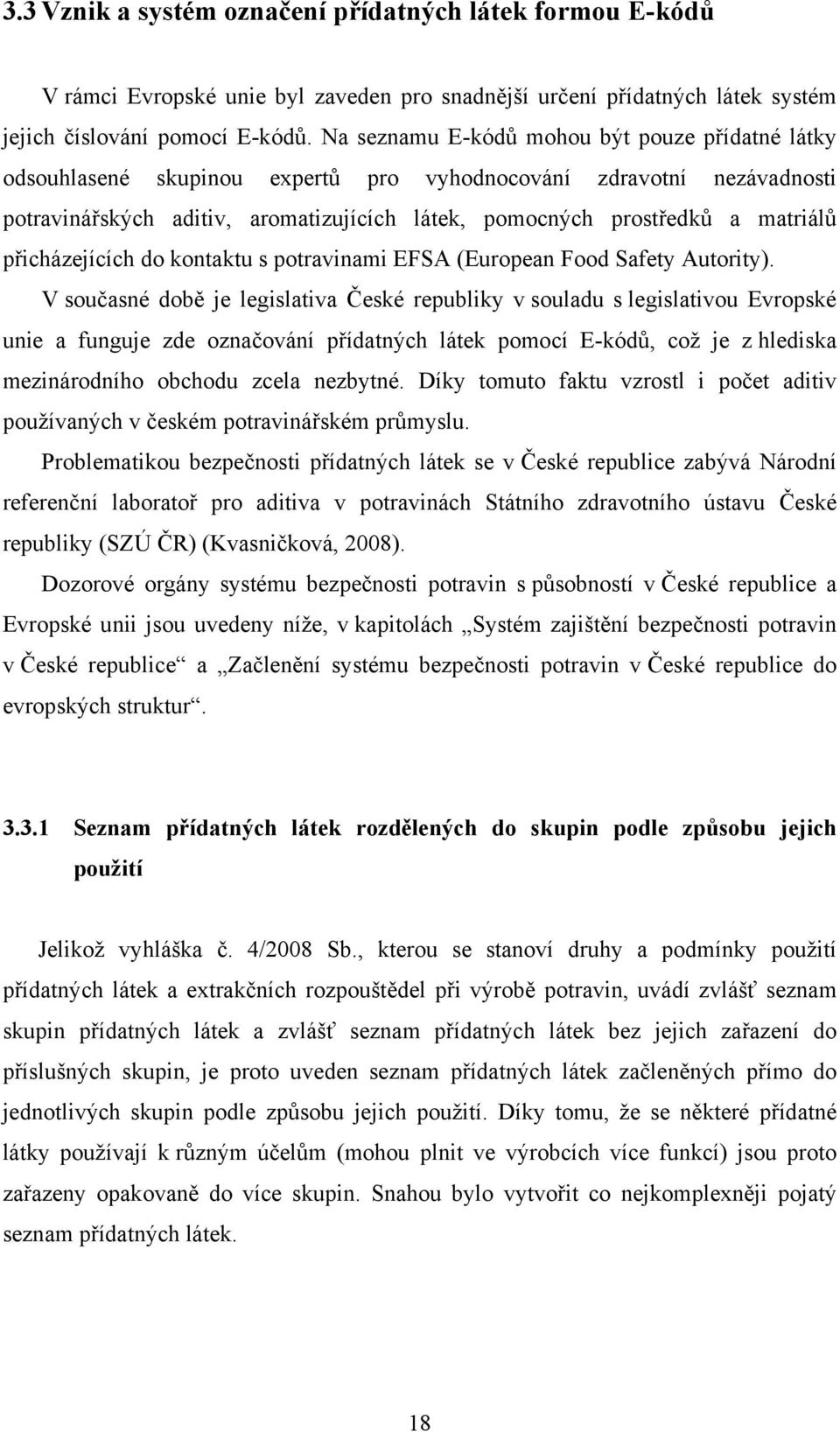 3.3 Vznik a systém označení přídatných látek formou E-kódů

V rámci Evropské unie byl zaveden pro snadnější určení přídatných látek systém jejich číslování pomocí E-kódů. Na seznamu E-kódů mohou být pouze přídatné látky odsouhlasené skupinou expertů pro vyhodnocování zdravotní nezávadnosti potravinářských aditiv, aromatizujících látek, pomocných prostředků a matriálů přicházejících do kontaktu s potravinami EFSA (European Food Safety Autority).

V současné době je legislativa České republiky v souladu s legislativou Evropské unie a funguje zde označování přídatných látek pomocí E-kódů, což je z hlediska mezinárodního obchodu zcela nezbytné. Díky tomuto faktu vzrostl i počet aditiv používaných v českém potravinářském průmyslu.

Problematikou bezpečnosti přídatných látek se v České republice zabývá Národní referenční laboratoř pro aditiva v potravinách Státního zdravotního ústavu České republiky (SZÚ ČR) (Kvasničková, 2008).

Dozorové orgány systému bezpečnosti potravin s působností v České republice a Evropské unii jsou uvedeny níže, v kapitolách „Systém zajištění bezpečnosti potravin v České republice“ a „Začlenění systému bezpečnosti potravin v České republice do evropských struktur“.

3.3.1 Seznam přídatných látek rozdělených do skupin podle způsobu jejich použití

Jelikož vyhláška č. 4/2008 Sb., kterou se stanoví druhy a podmínky použití přídatných látek a extrakčních rozpouštědel při výrobě potravin, uvádí zvlášť seznam skupin přídatných látek a zvlášť seznam přídatných látek bez jejich zařazení do příslušných skupin, je proto uveden seznam přídatných látek začleněných přímo do jednotlivých skupin podle způsobu jejich použití. Díky tomu, že se některé přídatné látky používají k různým účelům (mohou plnit ve výrobcích více funkcí) jsou proto zařazeny opakovaně do více skupin. Snahou bylo vytvořit co nejkomplexněji pojatý seznam přídatných látek.

18